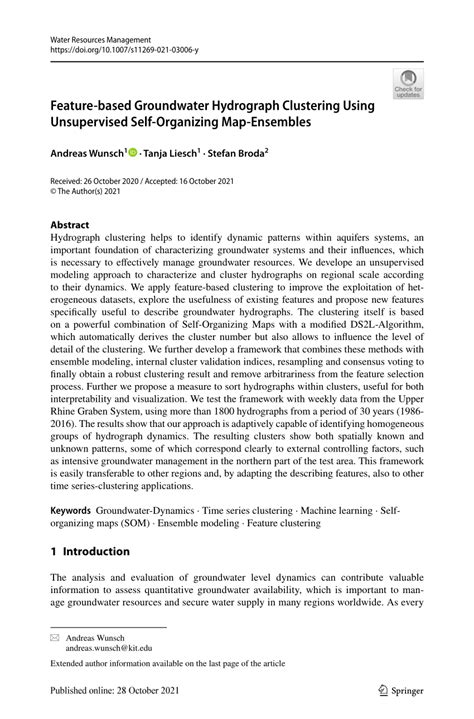 Water Resources Management
https://doi.org/10.1007/s11269-021-03006-y

Check for updates

Feature-based Groundwater Hydrograph Clustering Using Unsupervised Self-Organizing Map-Ensembles

Andreas Wunsch$^1$ · Tanja Liesch$^1$ · Stefan Broda$^2$

Received: 26 October 2020 / Accepted: 16 October 2021
© The Author(s) 2021

Abstract
Hydrograph clustering helps to identify dynamic patterns within aquifers systems, an important foundation of characterizing groundwater systems and their influences, which is necessary to effectively manage groundwater resources. We develope an unsupervised modeling approach to characterize and cluster hydrographs on regional scale according to their dynamics. We apply feature-based clustering to improve the exploitation of heterogeneous datasets, explore the usefulness of existing features and propose new features specifically useful to describe groundwater hydrographs. The clustering itself is based on a powerful combination of Self-Organizing Maps with a modified DS2L-Algorithm, which automatically derives the cluster number but also allows to influence the level of detail of the clustering. We further develop a framework that combines these methods with ensemble modeling, internal cluster validation indices, resampling and consensus voting to finally obtain a robust clustering result and remove arbitrariness from the feature selection process. Further we propose a measure to sort hydrographs within clusters, useful for both interpretability and visualization. We test the framework with weekly data from the Upper Rhine Graben System, using more than 1800 hydrographs from a period of 30 years (1986-2016). The results show that our approach is adaptively capable of identifying homogeneous groups of hydrograph dynamics. The resulting clusters show both spatially known and unknown patterns, some of which correspond clearly to external controlling factors, such as intensive groundwater management in the northern part of the test area. This framework is easily transferable to other regions and, by adapting the describing features, also to other time series-clustering applications.

Keywords Groundwater-Dynamics · Time series clustering · Machine learning · Self-organizing maps (SOM) · Ensemble modeling · Feature clustering

1 Introduction

The analysis and evaluation of groundwater level dynamics can contribute valuable information to assess quantitative groundwater availability, which is important to manage groundwater resources and secure water supply in many regions worldwide. As every

Andreas Wunsch
andreas.wunsch@kit.edu

Extended author information available on the last page of the article

Published online: 28 October 2021

Springer